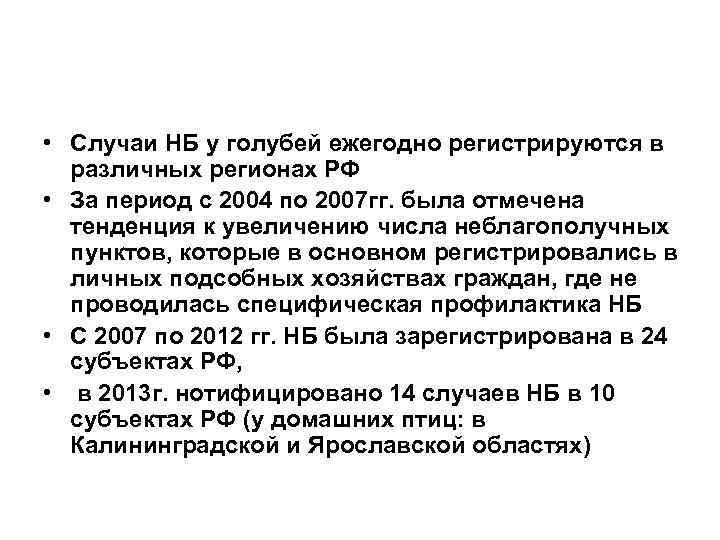 • Случаи НБ у голубей ежегодно регистрируются в различных регионах РФ
• За период с 2004 по 2007гг. была отмечена тенденция к увеличению числа неблагополучных пунктов, которые в основном регистрировались в личных подсобных хозяйствах граждан, где не проводилась специфическая профилактика НБ
• С 2007 по 2012 гг. НБ была зарегистрирована в 24 субъектах РФ,
• в 2013г. нотифицировано 14 случаев НБ в 10 субъектах РФ (у домашних птиц: в Калининградской и Ярославской областях)